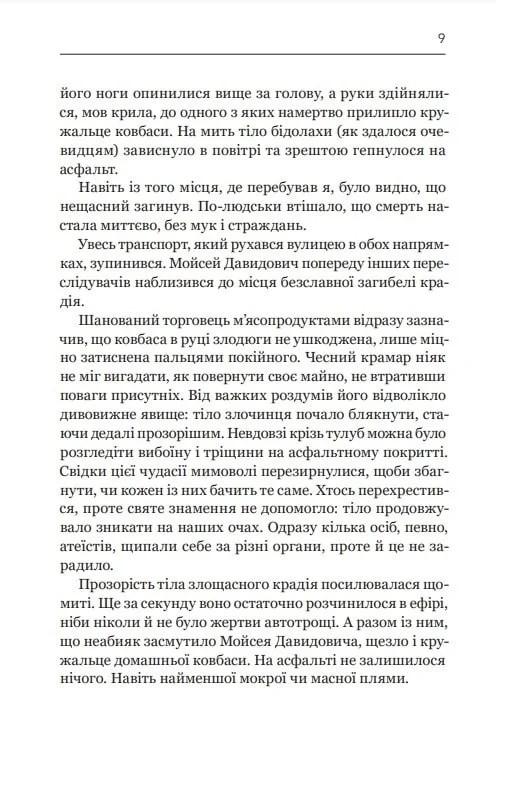 9

його ноги опинилися вище за голову, а руки здійнялися, мов крила, до одного з яких намертво прилипло кружальце ковбаси. На мить тіло бідолахи (як здалося очевидцям) зависнуло в повітрі та зрештою гепнулося на асфальт.

Навіть із того місця, де перебував я, було видно, що нещасний загинув. По-людськи втішало, що смерть настала миттєво, без мук і страждань.

Увесь транспорт, який рухався вулицею в обох напрямках, зупинився. Мойсей Давидович попереду інших переслідувачів наблизився до місця безславної загибелі крадія.

Шанований торговець м'ясопродуктами відразу зазначив, що ковбаса в руці злодюги не ушкоджена, лише міцно затиснена пальцями покійного. Чесний крамар ніяк не міг вигадати, як повернути своє майно, не втративши поваги присутніх. Від важких роздумів його відволікло дивовижне явище: тіло злочинця почало блякнути, стаючи дедалі прозорішим. Невдовзі крізь тулуб можна було розгледіти вибоїну і тріщини на асфальтному покритті. Свідки цієї чудасії мимоволі перезирнулися, щоби збагнути, чи кожен із них бачить те саме. Хтось перехрестився, проте святе знамення не допомогло: тіло продовжувало зникати на наших очах. Одразу кілька осіб, певно, атеїстів, щипали себе за різні органи, проте й це не зарадило.

Прозорість тіла злощасного крадія посилювалася щомиті. Ще за секунду воно остаточно розчинилося в ефірі, ніби ніколи й не було жертви автотрощі. А разом із ним, що неабияк засмутило Мойсея Давидовича, щезло і кружальце домашньої ковбаси. На асфальті не залишилося нічого. Навіть найменшої мокрої чи масної плями.